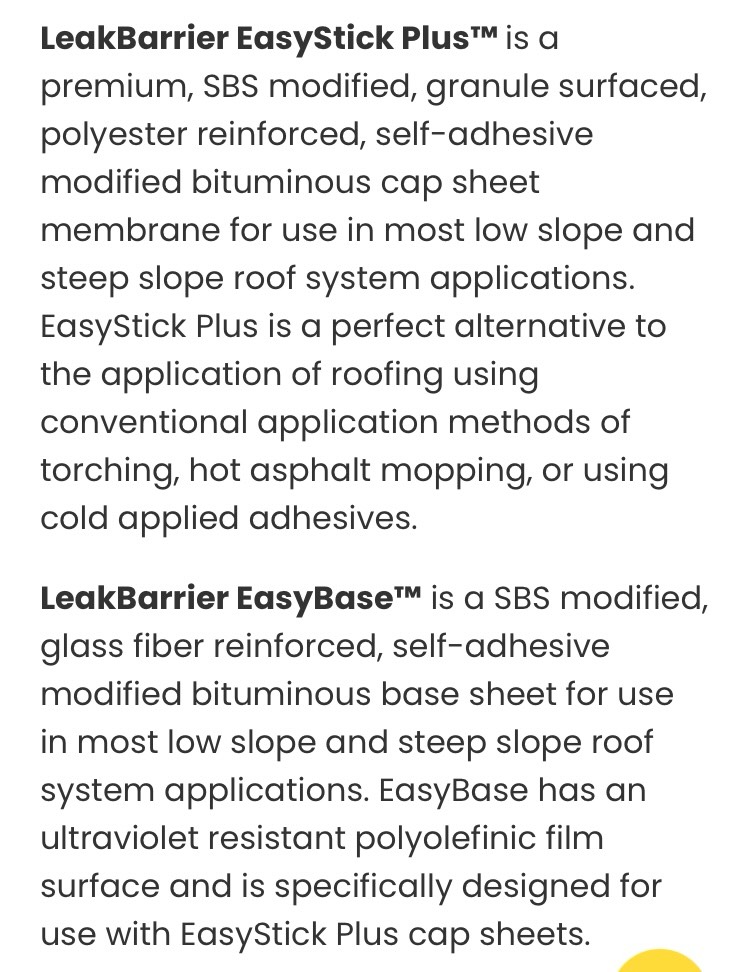 LeakBarrier EasyStick Plus™ is a premium, SBS modified, granule surfaced, polyester reinforced, self-adhesive modified bituminous cap sheet membrane for use in most low slope and steep slope roof system applications. EasyStick Plus is a perfect alternative to the application of roofing using conventional application methods of torching, hot asphalt mopping, or using cold applied adhesives.

LeakBarrier EasyBase™ is a SBS modified, glass fiber reinforced, self-adhesive modified bituminous base sheet for use in most low slope and steep slope roof system applications. EasyBase has an ultraviolet resistant polyolefinic film surface and is specifically designed for use with EasyStick Plus cap sheets.